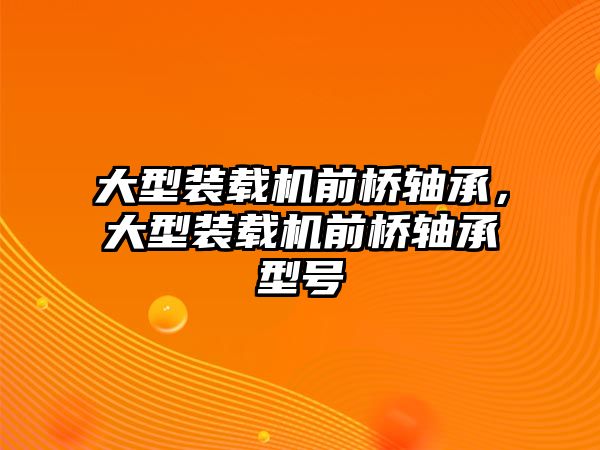 大型装载机前桥轴承，大型装载机前桥轴承型号